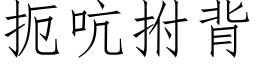 扼吭拊背